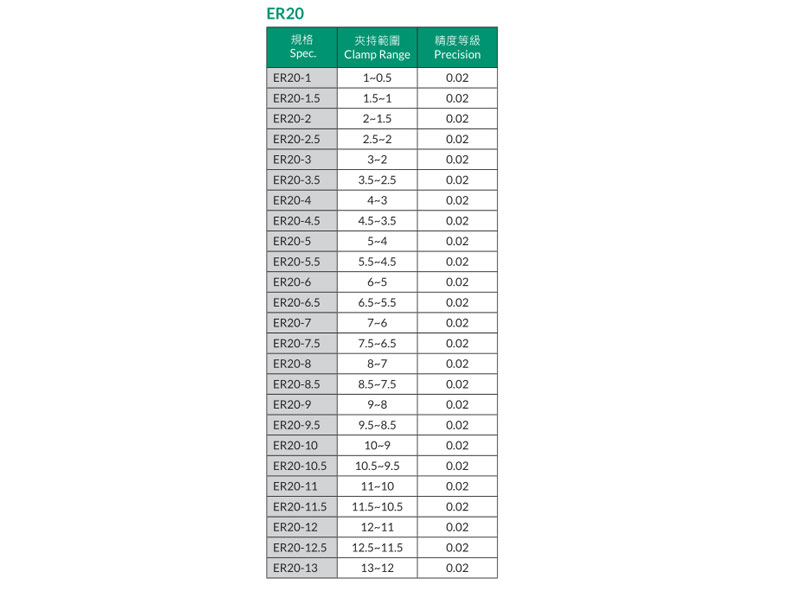 ER20

| 規格 Spec. | 夾持範圍 Clamp Range | 精度等級 Precision |
|---|---|---|
| ER20-1 | 1~0.5 | 0.02 |
| ER20-1.5 | 1.5~1 | 0.02 |
| ER20-2 | 2~1.5 | 0.02 |
| ER20-2.5 | 2.5~2 | 0.02 |
| ER20-3 | 3~2 | 0.02 |
| ER20-3.5 | 3.5~2.5 | 0.02 |
| ER20-4 | 4~3 | 0.02 |
| ER20-4.5 | 4.5~3.5 | 0.02 |
| ER20-5 | 5~4 | 0.02 |
| ER20-5.5 | 5.5~4.5 | 0.02 |
| ER20-6 | 6~5 | 0.02 |
| ER20-6.5 | 6.5~5.5 | 0.02 |
| ER20-7 | 7~6 | 0.02 |
| ER20-7.5 | 7.5~6.5 | 0.02 |
| ER20-8 | 8~7 | 0.02 |
| ER20-8.5 | 8.5~7.5 | 0.02 |
| ER20-9 | 9~8 | 0.02 |
| ER20-9.5 | 9.5~8.5 | 0.02 |
| ER20-10 | 10~9 | 0.02 |
| ER20-10.5 | 10.5~9.5 | 0.02 |
| ER20-11 | 11~10 | 0.02 |
| ER20-11.5 | 11.5~10.5 | 0.02 |
| ER20-12 | 12~11 | 0.02 |
| ER20-12.5 | 12.5~11.5 | 0.02 |
| ER20-13 | 13~12 | 0.02 |